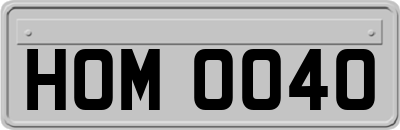 HOM 0040